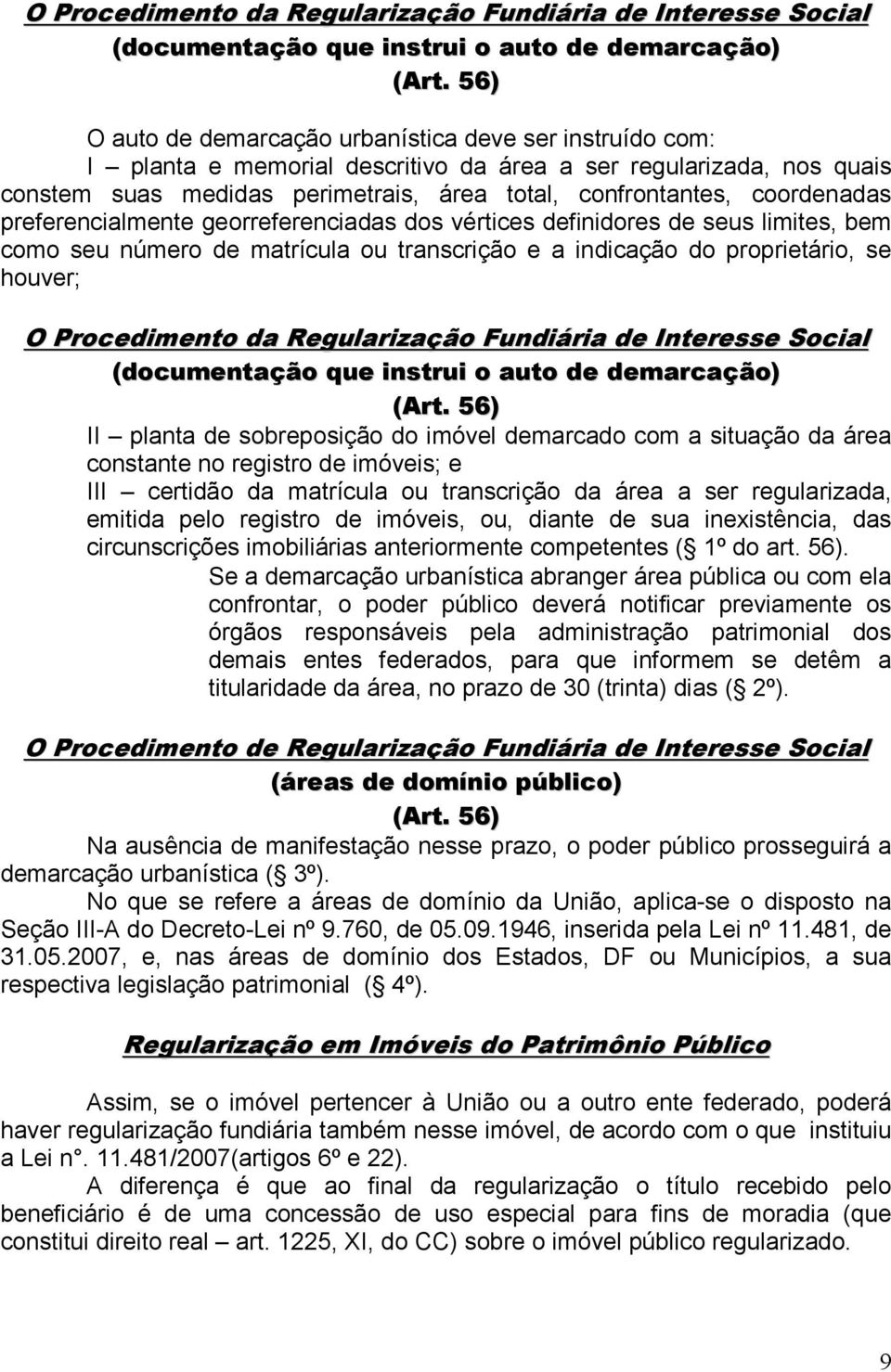 O Procedimento da Regularização Fundiária de Interesse Social
(documentação que instrui o auto de demarcação)
(Art. 56)

O auto de demarcação urbanística deve ser instruído com:
I – planta e memorial descritivo da área a ser regularizada, nos quais constem suas medidas perimetrais, área total, confrontantes, coordenadas preferencialmente georreferenciadas dos vértices definidores de seus limites, bem como seu número de matrícula ou transcrição e a indicação do proprietário, se houver;

O Procedimento da Regularização Fundiária de Interesse Social
(documentação que instrui o auto de demarcação)
(Art. 56)

II – planta de sobreposição do imóvel demarcado com a situação da área constante no registro de imóveis; e
III – certidão da matrícula ou transcrição da área a ser regularizada, emitida pelo registro de imóveis, ou, diante de sua inexistência, das circunscrições imobiliárias anteriormente competentes (§ 1º do art. 56).
Se a demarcação urbanística abranger área pública ou com ela confrontar, o poder público deverá notificar previamente os órgãos responsáveis pela administração patrimonial dos demais entes federados, para que informem se detêm a titularidade da área, no prazo de 30 (trinta) dias (§ 2º).

O Procedimento de Regularização Fundiária de Interesse Social
(áreas de domínio público)
(Art. 56)

Na ausência de manifestação nesse prazo, o poder público prosseguirá a demarcação urbanística (§ 3º).
No que se refere a áreas de domínio da União, aplica-se o disposto na Seção III-A do Decreto-Lei nº 9.760, de 05.09.1946, inserida pela Lei nº 11.481, de 31.05.2007, e, nas áreas de domínio dos Estados, DF ou Municípios, a sua respectiva legislação patrimonial (§ 4º).

Regularização em Imóveis do Patrimônio Público

Assim, se o imóvel pertencer à União ou a outro ente federado, poderá haver regularização fundiária também nesse imóvel, de acordo com o que instituiu a Lei n°. 11.481/2007(artigos 6º e 22).
A diferença é que ao final da regularização o título recebido pelo beneficiário é de uma concessão de uso especial para fins de moradia (que constitui direito real – art. 1225, XI, do CC) sobre o imóvel público regularizado.

9